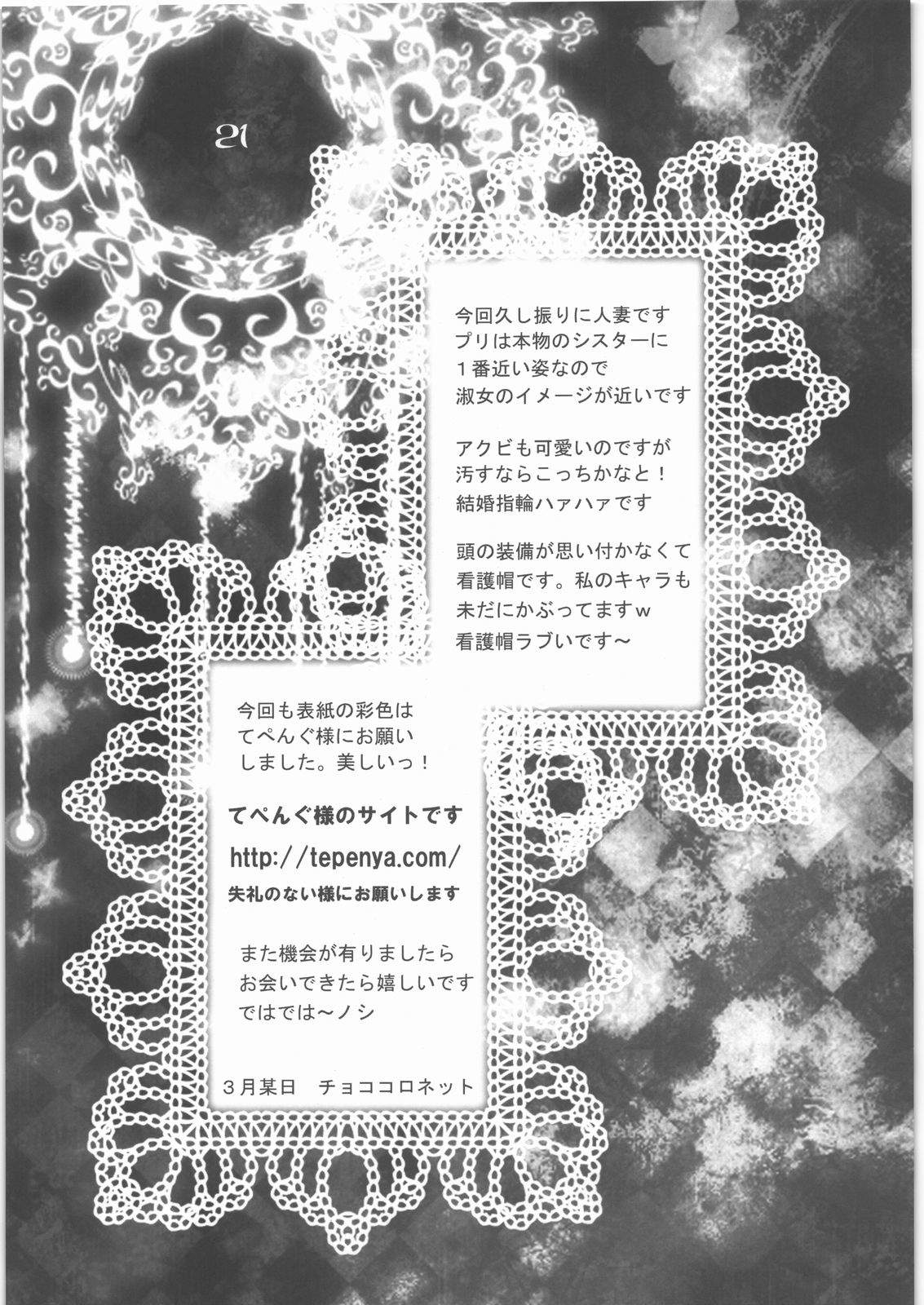 21

今回久し振りに人妻です
プリは本物のシスターに
1番近い姿なので
淑女のイメージが近いです

アクビも可愛いのですが
汚すならこっちかなと！
結婚指輪ハァハァです

頭の装備が思い付かなくて
看護帽です。私のキャラも
未だにかぶってますw
看護帽ラブいです～

今回も表紙の彩色は
てぺんぐ様にお願い
しました。美しいっ！

てぺんぐ様のサイトです
http://tepenya.com/
失礼のない様にお願いします

また機会が有りましたら
お会いできたら嬉しいです
ではでは～ノシ

3月某日　チョココロネット